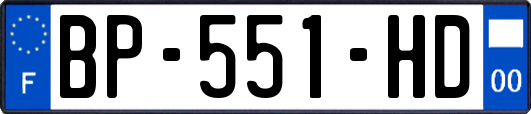 F
BP-551-HD
00